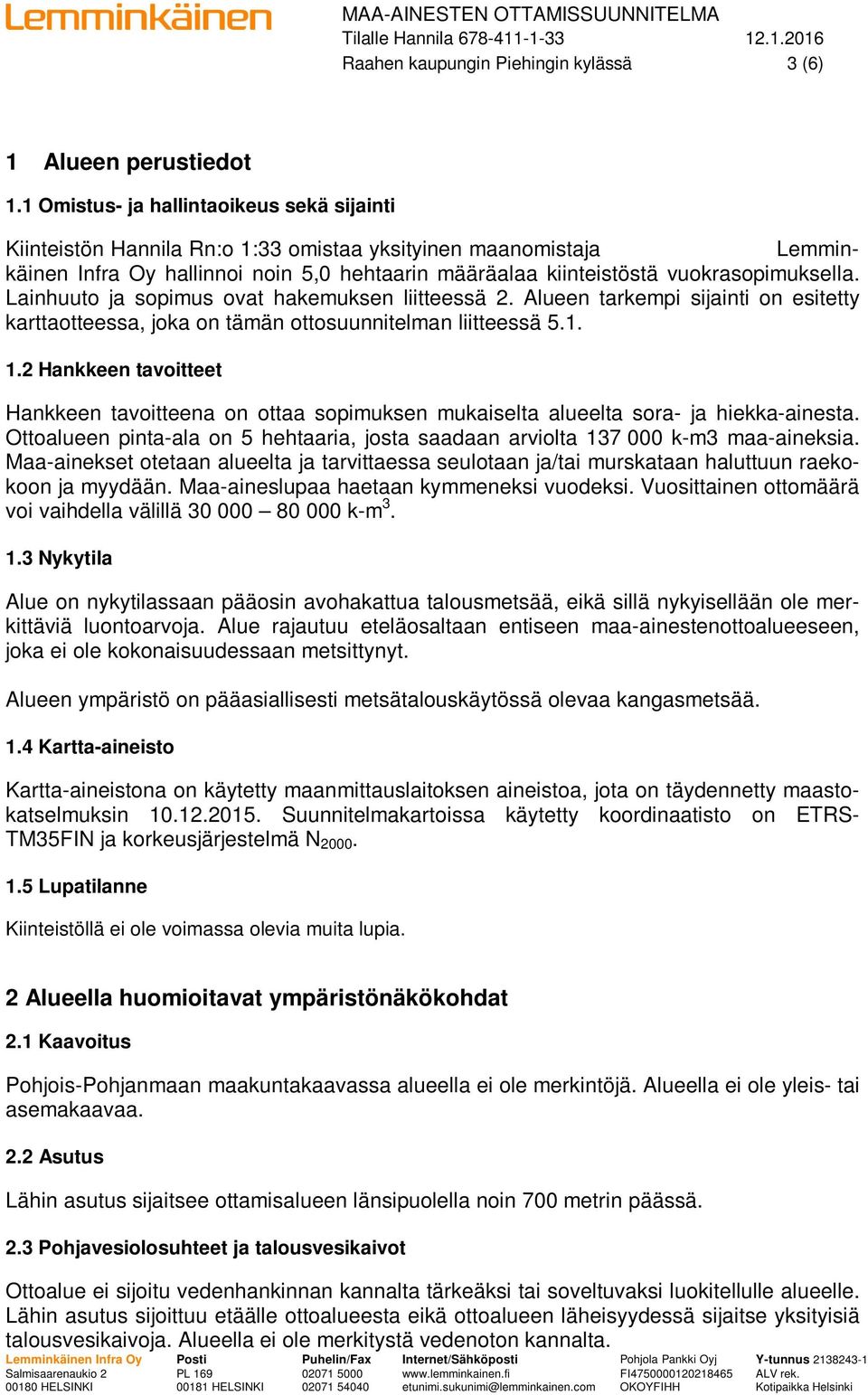 Lemminkäinen

MAA-AINESTEN OTTAMISSUUNNITELMA
Tilalle Hannila 678-411-1-33 12.1.2016
Raahen kaupungin Piehingin kylässä 3 (6)

1 Alueen perustiedot

1.1 Omistus- ja hallintaoikeus sekä sijainti

Kiinteistön Hannila Rn:o 1:33 omistaa yksityinen maanomistaja Lemminkäinen Infra Oy hallinnoi noin 5,0 hehtaarin määräalaa kiinteistöstä vuokrasopimuksella. Lainhuuto ja sopimus ovat hakemuksen liitteessä 2. Alueen tarkempi sijainti on esitetty karttaotteessa, joka on tämän ottosuunnitelman liitteessä 5.1.

1.2 Hankkeen tavoitteet

Hankkeen tavoitteena on ottaa sopimuksen mukaiselta alueelta sora- ja hiekka-ainesta. Ottoalueen pinta-ala on 5 hehtaaria, josta saadaan arviolta 137 000 k-m3 maa-aineksia. Maa-ainekset otetaan alueelta ja tarvittaessa seulotaan ja/tai murskataan haluttuun raekokoon ja myydään. Maa-aineslupaa haetaan kymmeneksi vuodeksi. Vuosittainen ottomäärä voi vaihdella välillä 30 000 – 80 000 k-m$^3$.

1.3 Nykytila

Alue on nykytilassaan pääosin avohakattua talousmetsää, eikä sillä nykyisellään ole merkittäviä luontoarvoja. Alue rajautuu eteläosaltaan entiseen maa-ainestenottoalueeseen, joka ei ole kokonaisuudessaan metsittynyt.

Alueen ympäristö on pääasiallisesti metsätalouskäytössä olevaa kangasmetsää.

1.4 Kartta-aineisto

Kartta-aineistona on käytetty maanmittauslaitoksen aineistoa, jota on täydennetty maastokatselmuksin 10.12.2015. Suunnitelmakartoissa käytetty koordinaatisto on ETRS-TM35FIN ja korkeusjärjestelmä N$_{2000}$.

1.5 Lupatilanne

Kiinteistöllä ei ole voimassa olevia muita lupia.

2 Alueella huomioitavat ympäristönäkökohdat

2.1 Kaavoitus

Pohjois-Pohjanmaan maakuntakaavassa alueella ei ole merkintöjä. Alueella ei ole yleis- tai asemakaavaa.

2.2 Asutus

Lähin asutus sijaitsee ottamisalueen länsipuolella noin 700 metrin päässä.

2.3 Pohjavesiolosuhteet ja talousvesikaivot

Ottoalue ei sijoitu vedenhankinnan kannalta tärkeäksi tai soveltuvaksi luokitellulle alueelle. Lähin asutus sijoittuu etäälle ottoalueesta eikä ottoalueen läheisyydessä sijaitse yksityisiä talousvesikaivoja. Alueella ei ole merkitystä vedenoton kannalta.

Lemminkäinen Infra Oy
Salmisaarenaukio 2
00180 HELSINKI

Posti
PL 169
00181 HELSINKI

Puhelin/Fax
02071 5000
02071 54040

Internet/Sähköposti
www.lemminkainen.fi
etunimi.sukunimi@lemminkainen.com

Pohjola Pankki Oyj
FI4750000120218465
OKOYFIHH

Y-tunnus 2138243-1
ALV rek.
Kotipaikka Helsinki